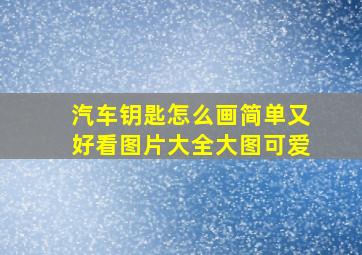 汽车钥匙怎么画简单又好看图片大全大图可爱